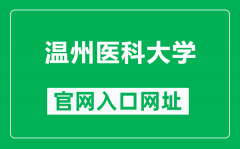 温州医科大学

官网入口网址